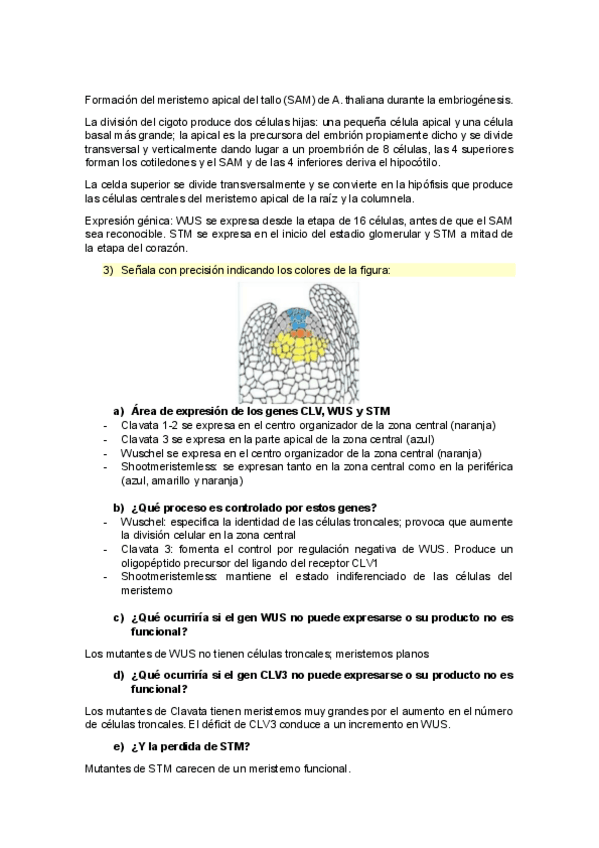 Formación del meristemo apical del tallo (SAM) de A. thaliana durante la embriogénesis.

La división del cigoto produce dos células hijas: una pequeña célula apical y una célula basal más grande; la apical es la precursora del embrión propiamente dicho y se divide transversal y verticalmente dando lugar a un proembrión de 8 células, las 4 superiores forman los cotiledones y el SAM y de las 4 inferiores deriva el hipocótilo.

La celda superior se divide transversalmente y se convierte en la hipófisis que produce las células centrales del meristemo apical de la raíz y la columnela.

Expresión génica: WUS se expresa desde la etapa de 16 células, antes de que el SAM sea reconocible. STM se expresa en el inicio del estadio glomerular y STM a mitad de la etapa del corazón.

3) Señala con precisión indicando los colores de la figura:

a) Área de expresión de los genes CLV, WUS y STM
- Clavata 1-2 se expresa en el centro organizador de la zona central (naranja)
- Clavata 3 se expresa en la parte apical de la zona central (azul)
- Wuschel se expresa en el centro organizador de la zona central (naranja)
- Shootmeristemless: se expresan tanto en la zona central como en la periférica (azul, amarillo y naranja)

b) ¿Qué proceso es controlado por estos genes?
- Wuschel: especifica la identidad de las células troncales; provoca que aumente la división celular en la zona central
- Clavata 3: fomenta el control por regulación negativa de WUS. Produce un oligopéptido precursor del ligando del receptor CLV1
- Shootmeristemless: mantiene el estado indiferenciado de las células del meristemo

c) ¿Qué ocurriría si el gen WUS no puede expresarse o su producto no es funcional?

Los mutantes de WUS no tienen células troncales; meristemos planos

d) ¿Qué ocurriría si el gen CLV3 no puede expresarse o su producto no es funcional?

Los mutantes de Clavata tienen meristemos muy grandes por el aumento en el número de células troncales. El déficit de CLV3 conduce a un incremento en WUS.

e) ¿Y la perdida de STM?

Mutantes de STM carecen de un meristemo funcional.